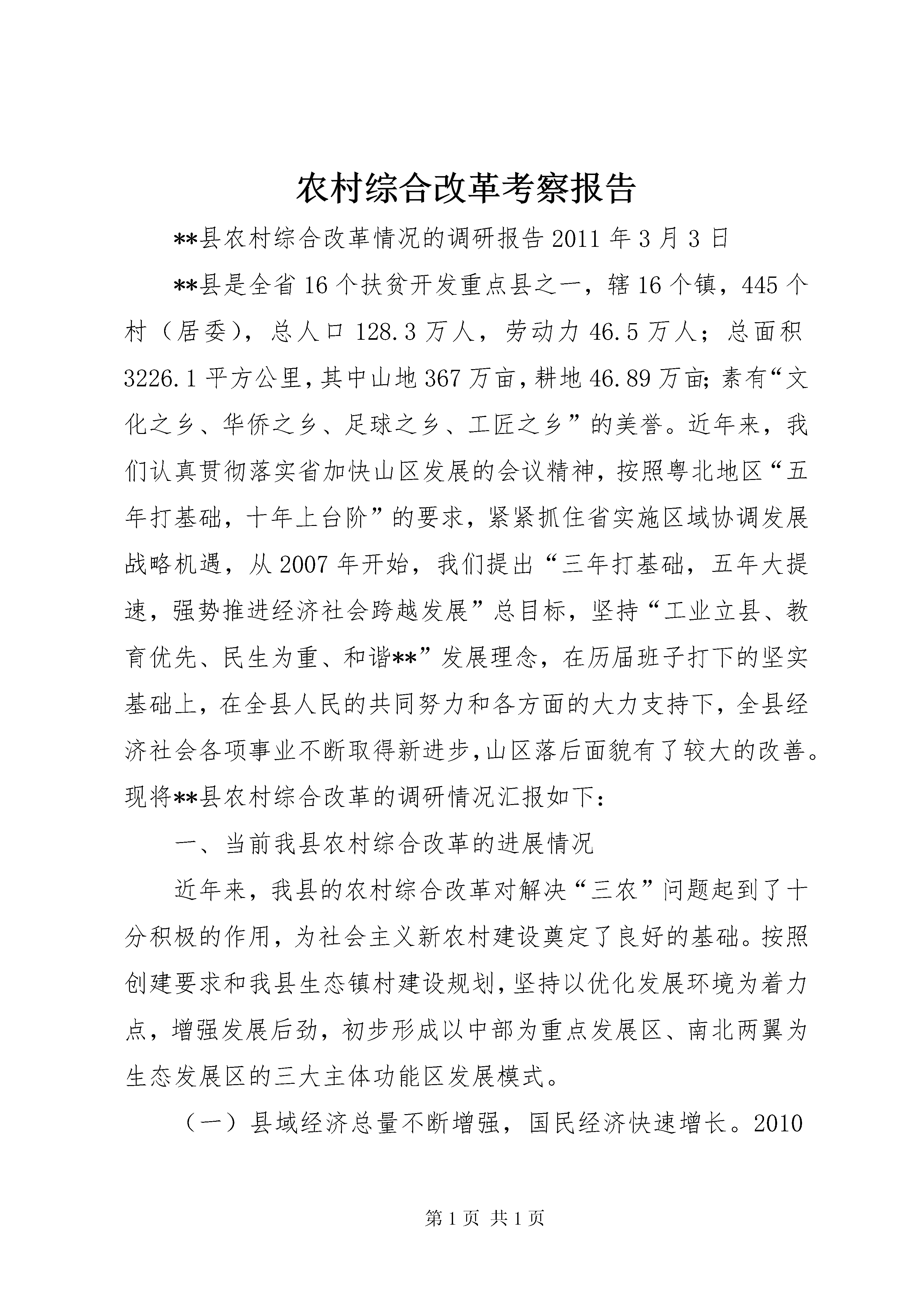 农村综合改革考察报告

**县农村综合改革情况的调研报告 2011 年 3 月 3 日

**县是全省 16 个扶贫开发重点县之一，辖 16 个镇，445 个村（居委），总人口 128.3 万人，劳动力 46.5 万人；总面积 3226.1 平方公里，其中山地 367 万亩，耕地 46.89 万亩；素有“文化之乡、华侨之乡、足球之乡、工匠之乡”的美誉。近年来，我们认真贯彻落实省加快山区发展的会议精神，按照粤北地区“五年打基础，十年上台阶”的要求，紧紧抓住省实施区域协调发展战略机遇，从 2007 年开始，我们提出“三年打基础，五年大提速，强势推进经济社会跨越发展”总目标，坚持“工业立县、教育优先、民生为重、和谐**”发展理念，在历届班子打下的坚实基础上，在全县人民的共同努力和各方面的大力支持下，全县经济社会各项事业不断取得新进步，山区落后面貌有了较大的改善。现将**县农村综合改革的调研情况汇报如下：

一、当前我县农村综合改革的进展情况

近年来，我县的农村综合改革对解决“三农”问题起到了十分积极的作用，为社会主义新农村建设奠定了良好的基础。按照创建要求和我县生态镇村建设规划，坚持以优化发展环境为着力点，增强发展后劲，初步形成以中部为重点发展区、南北两翼为生态发展区的三大主体功能区发展模式。

（一）县域经济总量不断增强，国民经济快速增长。2010

第 1 页 共 1 页